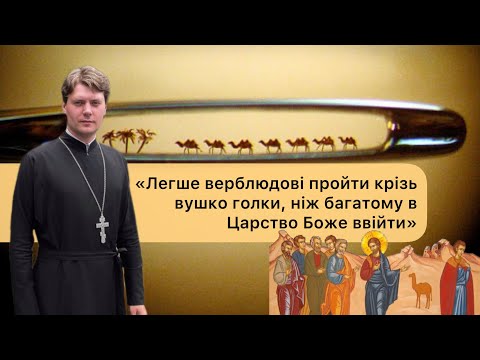 «Легше верблюдові пройти крізь вушко голки, ніж багатому в Царство Боже ввійти»